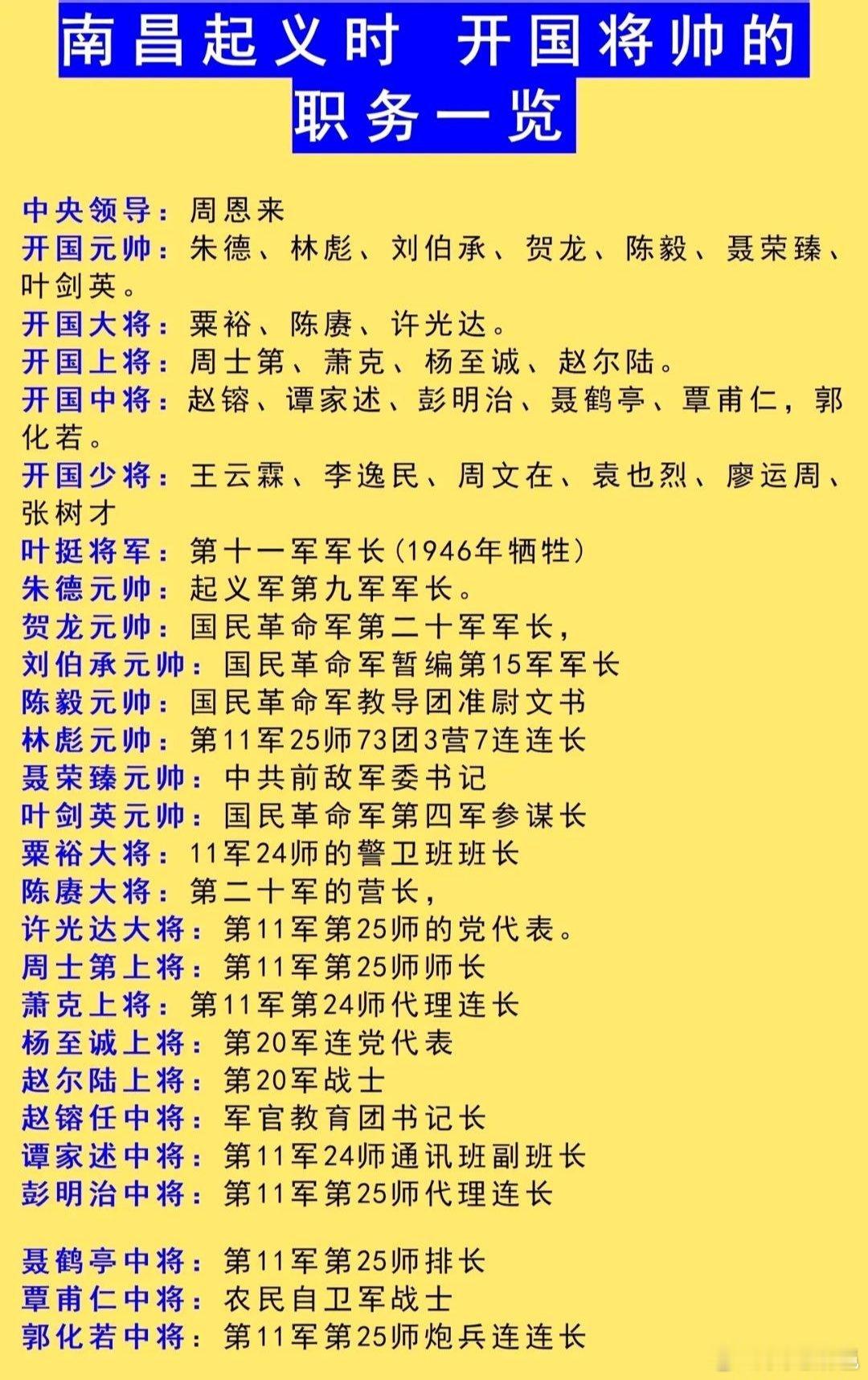 南昌起义时 开国将帅的职务一览

中央领导：周恩来
开国元帅：朱德、林彪、刘伯承、贺龙、陈毅、聂荣臻、叶剑英。
开国大将：粟裕、陈赓、许光达。
开国上将：周士第、萧克、杨至诚、赵尔陆。
开国中将：赵镕、谭家述、彭明治、聂鹤亭、覃甫仁，郭化若。
开国少将：王云霖、李逸民、周文在、袁也烈、廖运周、张树才
叶挺将军：第十一军军长（1946年牺牲）
朱德元帅：起义军第九军军长。
贺龙元帅：国民革命军第二十军军长，
刘伯承元帅：国民革命军暂编第15军军长
陈毅元帅：国民革命军教导团准尉文书
林彪元帅：第11军25师73团3营7连连长
聂荣臻元帅：中共前敌军委书记
叶剑英元帅：国民革命军第四军参谋长
粟裕大将：11军24师的警卫班班长
陈赓大将：第二十军的营长，
许光达大将：第11军第25师的党代表。
周士第上将：第11军第25师师长
萧克上将：第11军第24师代理连长
杨至诚上将：第20军连党代表
赵尔陆上将：第20军战士
赵镕任中将：军官教育团书记长
谭家述中将：第11军24师通讯班副班长
彭明治中将：第11军第25师代理连长

聂鹤亭中将：第11军第25师排长
覃甫仁中将：农民自卫军战士
郭化若中将：第11军第25师炮兵连连长